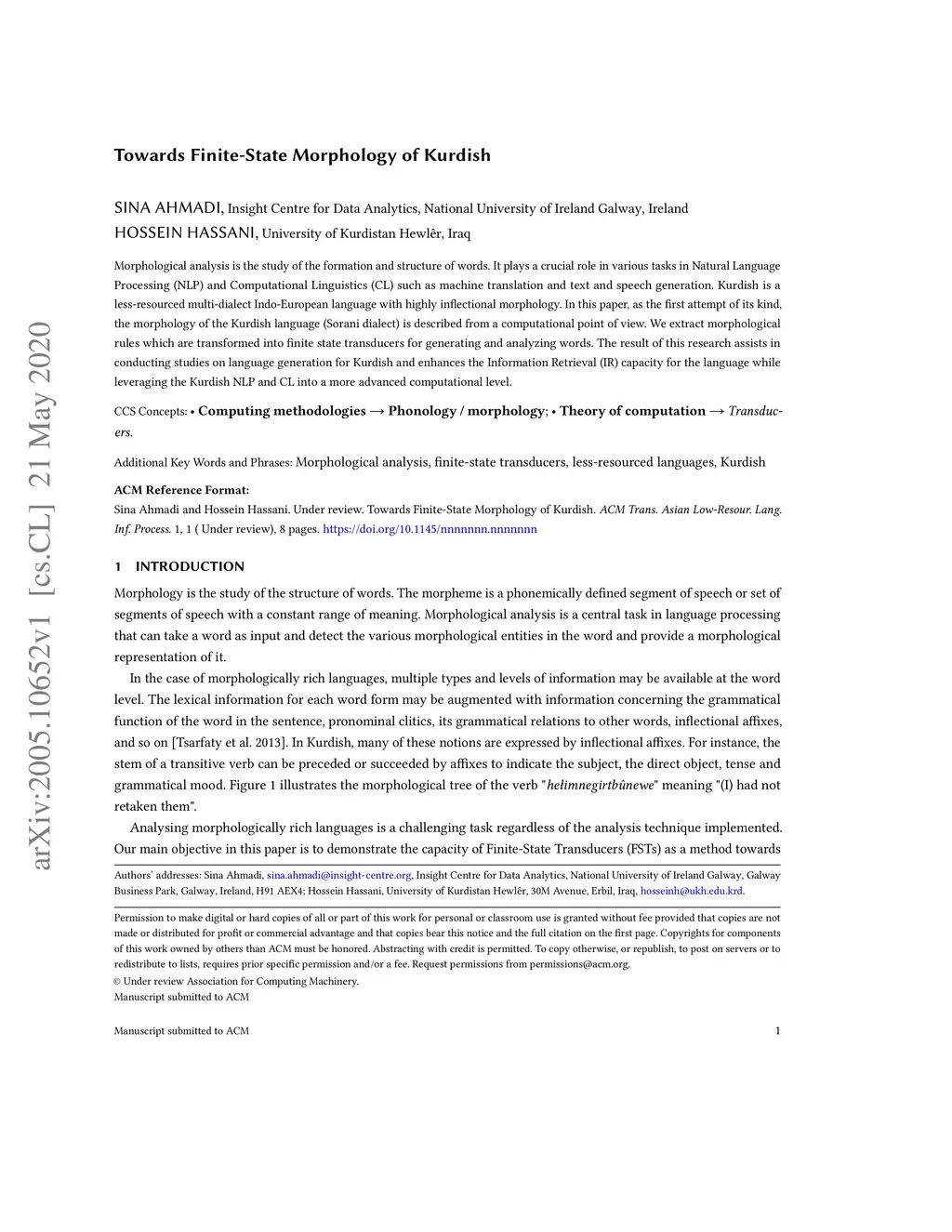 arXiv:2005.10652v1 [cs.CL] 21 May 2020

Towards Finite-State Morphology of Kurdish

SINA AHMADI, Insight Centre for Data Analytics, National University of Ireland Galway, Ireland
HOSSEIN HASSANI, University of Kurdistan Hewlêr, Iraq

Morphological analysis is the study of the formation and structure of words. It plays a crucial role in various tasks in Natural Language Processing (NLP) and Computational Linguistics (CL) such as machine translation and text and speech generation. Kurdish is a less-resourced multi-dialect Indo-European language with highly inflectional morphology. In this paper, as the first attempt of its kind, the morphology of the Kurdish language (Sorani dialect) is described from a computational point of view. We extract morphological rules which are transformed into finite state transducers for generating and analyzing words. The result of this research assists in conducting studies on language generation for Kurdish and enhances the Information Retrieval (IR) capacity for the language while leveraging the Kurdish NLP and CL into a more advanced computational level.

CCS Concepts: • Computing methodologies → Phonology / morphology; • Theory of computation → Transducers.

Additional Key Words and Phrases: Morphological analysis, finite-state transducers, less-resourced languages, Kurdish

ACM Reference Format:
Sina Ahmadi and Hossein Hassani. Under review. Towards Finite-State Morphology of Kurdish. ACM Trans. Asian Low-Resour. Lang. Inf. Process. 1, 1 ( Under review), 8 pages. https://doi.org/10.1145/nnnnnnn.nnnnnnn

1 INTRODUCTION

Morphology is the study of the structure of words. The morpheme is a phonemically defined segment of speech or set of segments of speech with a constant range of meaning. Morphological analysis is a central task in language processing that can take a word as input and detect the various morphological entities in the word and provide a morphological representation of it.

In the case of morphologically rich languages, multiple types and levels of information may be available at the word level. The lexical information for each word form may be augmented with information concerning the grammatical function of the word in the sentence, pronominal clitics, its grammatical relations to other words, inflectional affixes, and so on [Tsarfaty et al. 2013]. In Kurdish, many of these notions are expressed by inflectional affixes. For instance, the stem of a transitive verb can be preceded or succeeded by affixes to indicate the subject, the direct object, tense and grammatical mood. Figure 1 illustrates the morphological tree of the verb "hełimnegirtbûnewe" meaning "(I) had not retaken them".

Analysing morphologically rich languages is a challenging task regardless of the analysis technique implemented. Our main objective in this paper is to demonstrate the capacity of Finite-State Transducers (FSTs) as a method towards

Authors' addresses: Sina Ahmadi, sina.ahmadi@insight-centre.org, Insight Centre for Data Analytics, National University of Ireland Galway, Galway Business Park, Galway, Ireland, H91 AEX4; Hossein Hassani, University of Kurdistan Hewlêr, 30M Avenue, Erbil, Iraq, hosseinh@ukh.edu.krd.

Permission to make digital or hard copies of all or part of this work for personal or classroom use is granted without fee provided that copies are not made or distributed for profit or commercial advantage and that copies bear this notice and the full citation on the first page. Copyrights for components of this work owned by others than ACM must be honored. Abstracting with credit is permitted. To copy otherwise, or republish, to post on servers or to redistribute to lists, requires prior specific permission and/or a fee. Request permissions from permissions@acm.org.
© Under review Association for Computing Machinery.
Manuscript submitted to ACM

Manuscript submitted to ACM 1